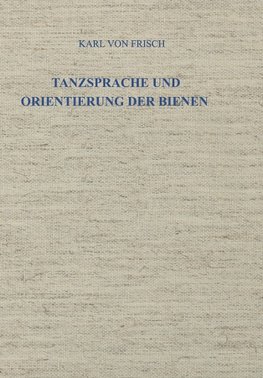 KARL VON FRISCH

TANZSPRACHE UND ORIENTIERUNG DER BIENEN